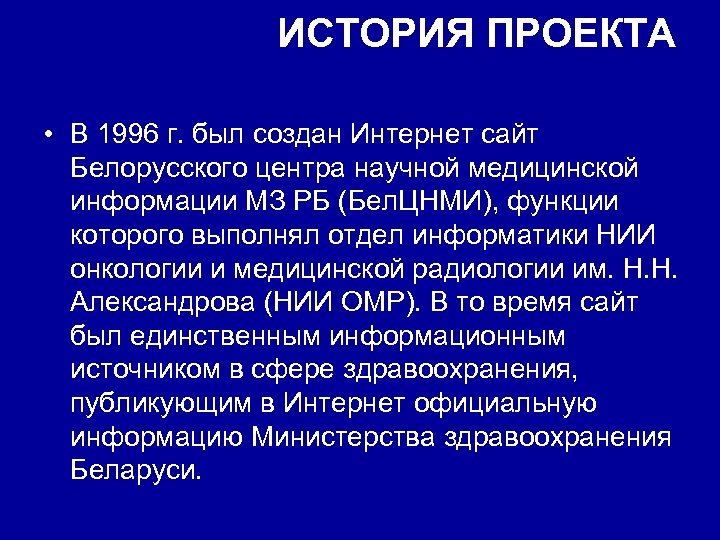 ИСТОРИЯ ПРОЕКТА

• В 1996 г. был создан Интернет сайт Белорусского центра научной медицинской информации МЗ РБ (БелЦНМИ), функции которого выполнял отдел информатики НИИ онкологии и медицинской радиологии им. Н.Н. Александрова (НИИ ОМР). В то время сайт был единственным информационным источником в сфере здравоохранения, публикующим в Интернет официальную информацию Министерства здравоохранения Беларуси.